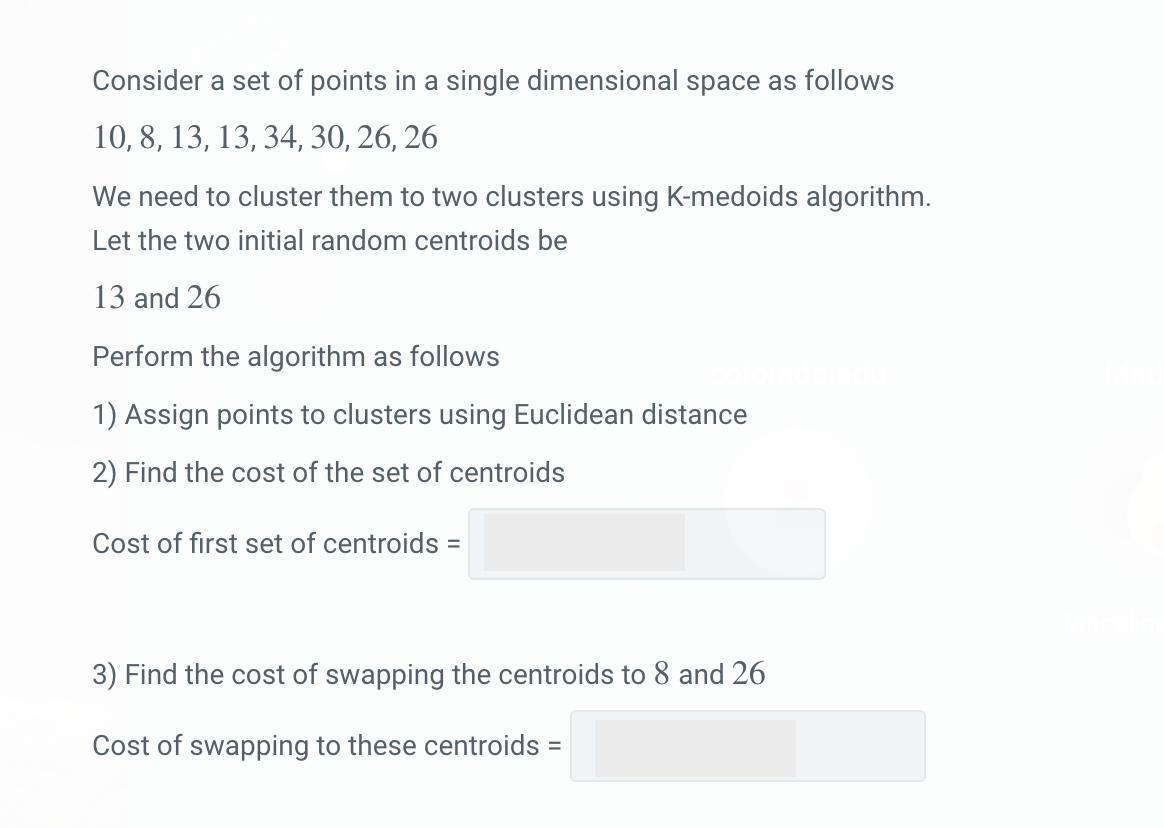 Consider a set of points in a single dimensional space as follows

$10, 8, 13, 13, 34, 30, 26, 26$

We need to cluster them to two clusters using K-medoids algorithm. Let the two initial random centroids be

$13$ and $26$

Perform the algorithm as follows

1) Assign points to clusters using Euclidean distance

2) Find the cost of the set of centroids

Cost of first set of centroids =

3) Find the cost of swapping the centroids to $8$ and $26$

Cost of swapping to these centroids =